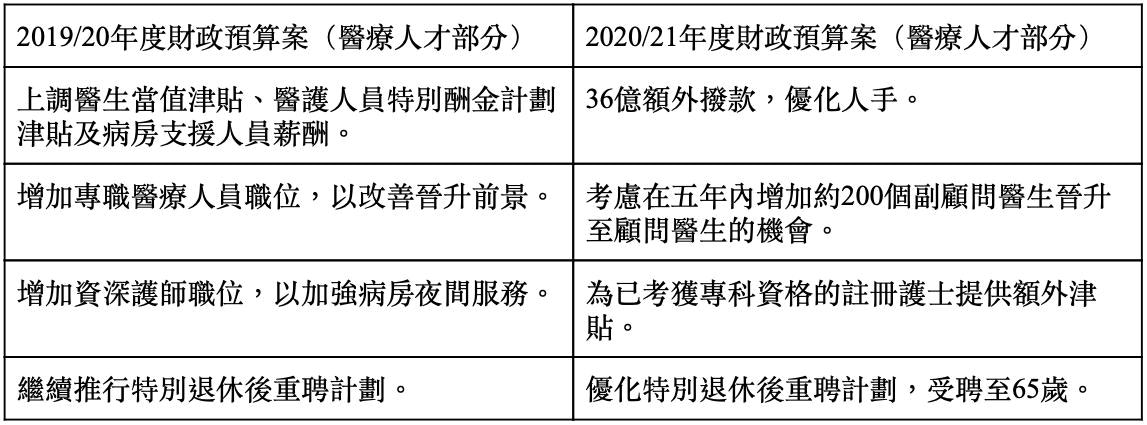 | 2019/20年度財政預算案（醫療人才部分） | 2020/21年度財政預算案（醫療人才部分） |
|---|---|
| 上調醫生當值津貼、醫護人員特別酬金計劃津貼及病房支援人員薪酬。 | 36億額外撥款，優化人手。 |
| 增加專職醫療人員職位，以改善晉升前景。 | 考慮在五年內增加約200個副顧問醫生晉升至顧問醫生的機會。 |
| 增加資深護師職位，以加強病房夜間服務。 | 為已考獲專科資格的註冊護士提供額外津貼。 |
| 繼續推行特別退休後重聘計劃。 | 優化特別退休後重聘計劃，受聘至65歲。 |